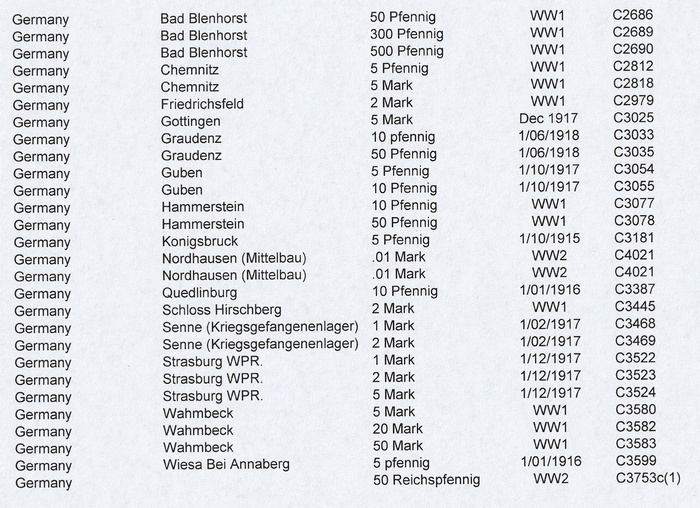 | | | | | |
|---|---|---|---|---|
| Germany | Bad Blenhorst | 50 Pfennig | WW1 | C2686 |
| Germany | Bad Blenhorst | 300 Pfennig | WW1 | C2689 |
| Germany | Bad Blenhorst | 500 Pfennig | WW1 | C2690 |
| Germany | Chemnitz | 5 Pfennig | WW1 | C2812 |
| Germany | Chemnitz | 5 Mark | WW1 | C2818 |
| Germany | Friedrichsfeld | 2 Mark | WW1 | C2979 |
| Germany | Gottingen | 5 Mark | Dec 1917 | C3025 |
| Germany | Graudenz | 10 pfennig | 1/06/1918 | C3033 |
| Germany | Graudenz | 50 Pfennig | 1/06/1918 | C3035 |
| Germany | Guben | 5 Pfennig | 1/10/1917 | C3054 |
| Germany | Guben | 10 Pfennig | 1/10/1917 | C3055 |
| Germany | Hammerstein | 10 Pfennig | WW1 | C3077 |
| Germany | Hammerstein | 50 Pfennig | WW1 | C3078 |
| Germany | Konigsbruck | 5 Pfennig | 1/10/1915 | C3181 |
| Germany | Nordhausen (Mittelbau) | .01 Mark | WW2 | C4021 |
| Germany | Nordhausen (Mittelbau) | .01 Mark | WW2 | C4021 |
| Germany | Quedlinburg | 10 Pfennig | 1/01/1916 | C3387 |
| Germany | Schloss Hirschberg | 2 Mark | WW1 | C3445 |
| Germany | Senne (Kriegsgefangenenlager) | 1 Mark | 1/02/1917 | C3468 |
| Germany | Senne (Kriegsgefangenenlager) | 2 Mark | 1/02/1917 | C3469 |
| Germany | Strasburg WPR. | 1 Mark | 1/12/1917 | C3522 |
| Germany | Strasburg WPR. | 2 Mark | 1/12/1917 | C3523 |
| Germany | Strasburg WPR. | 5 Mark | 1/12/1917 | C3524 |
| Germany | Wahmbeck | 5 Mark | WW1 | C3580 |
| Germany | Wahmbeck | 20 Mark | WW1 | C3582 |
| Germany | Wahmbeck | 50 Mark | WW1 | C3583 |
| Germany | Wiesa Bei Annaberg | 5 pfennig | 1/01/1916 | C3599 |
| Germany | | 50 Reichspfennig | WW2 | C3753c(1) |